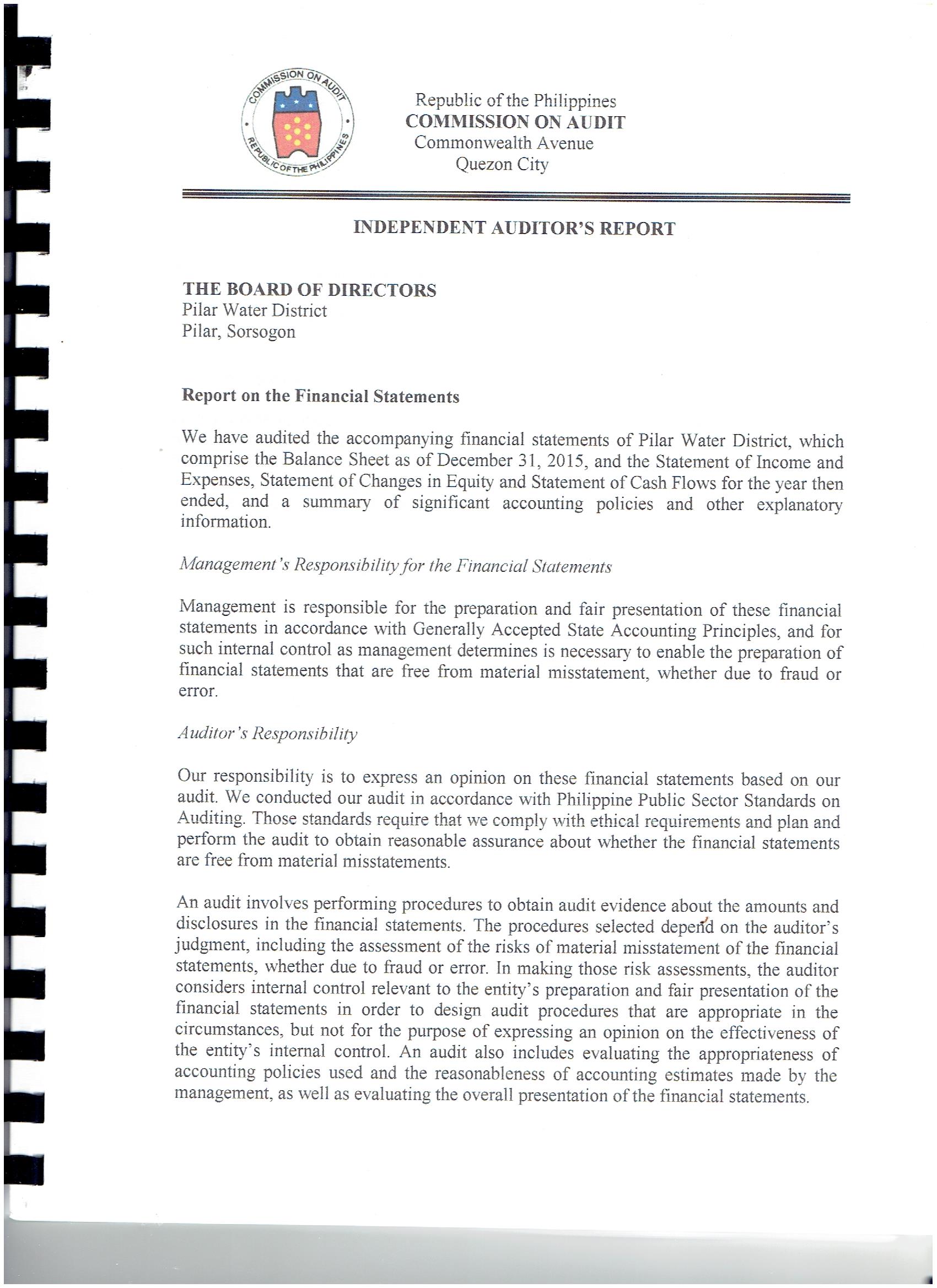 COMMISSION ON AUDIT
REPUBLIC OF THE PHILIPPINES

Republic of the Philippines
COMMISSION ON AUDIT
Commonwealth Avenue
Quezon City

INDEPENDENT AUDITOR'S REPORT

THE BOARD OF DIRECTORS
Pilar Water District
Pilar, Sorsogon

Report on the Financial Statements

We have audited the accompanying financial statements of Pilar Water District, which comprise the Balance Sheet as of December 31, 2015, and the Statement of Income and Expenses, Statement of Changes in Equity and Statement of Cash Flows for the year then ended, and a summary of significant accounting policies and other explanatory information.

Management's Responsibility for the Financial Statements

Management is responsible for the preparation and fair presentation of these financial statements in accordance with Generally Accepted State Accounting Principles, and for such internal control as management determines is necessary to enable the preparation of financial statements that are free from material misstatement, whether due to fraud or error.

Auditor's Responsibility

Our responsibility is to express an opinion on these financial statements based on our audit. We conducted our audit in accordance with Philippine Public Sector Standards on Auditing. Those standards require that we comply with ethical requirements and plan and perform the audit to obtain reasonable assurance about whether the financial statements are free from material misstatements.

An audit involves performing procedures to obtain audit evidence about the amounts and disclosures in the financial statements. The procedures selected depend on the auditor's judgment, including the assessment of the risks of material misstatement of the financial statements, whether due to fraud or error. In making those risk assessments, the auditor considers internal control relevant to the entity's preparation and fair presentation of the financial statements in order to design audit procedures that are appropriate in the circumstances, but not for the purpose of expressing an opinion on the effectiveness of the entity's internal control. An audit also includes evaluating the appropriateness of accounting policies used and the reasonableness of accounting estimates made by the management, as well as evaluating the overall presentation of the financial statements.